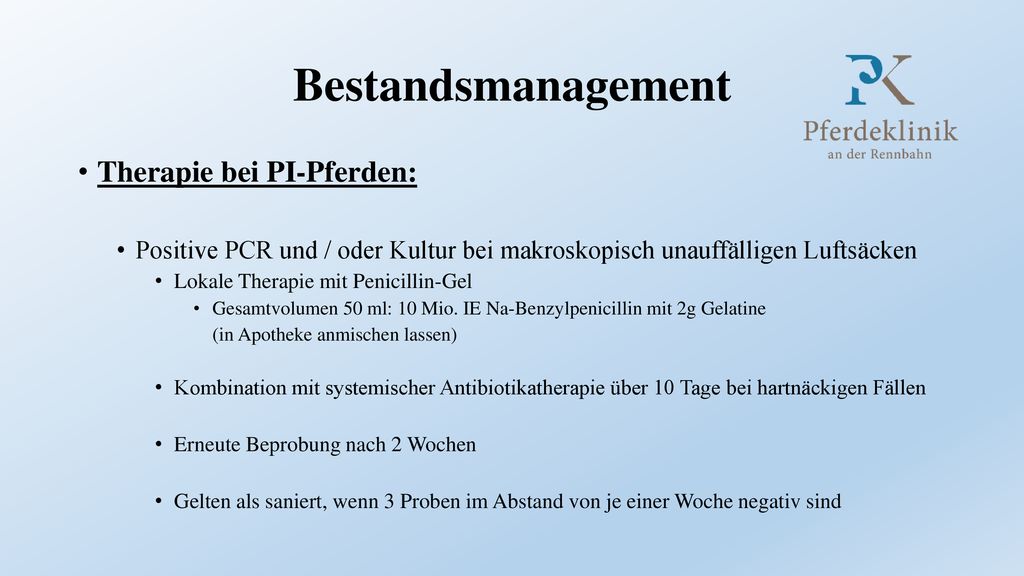 Bestandsmanagement

PK
Pferdeklinik
an der Rennbahn

• Therapie bei PI-Pferden:

• Positive PCR und / oder Kultur bei makroskopisch unauffälligen Luftsäcken
• Lokale Therapie mit Penicillin-Gel
• Gesamtvolumen 50 ml: 10 Mio. IE Na-Benzylpenicillin mit 2g Gelatine (in Apotheke anmischen lassen)

• Kombination mit systemischer Antibiotikatherapie über 10 Tage bei hartnäckigen Fällen

• Erneute Beprobung nach 2 Wochen

• Gelten als saniert, wenn 3 Proben im Abstand von je einer Woche negativ sind